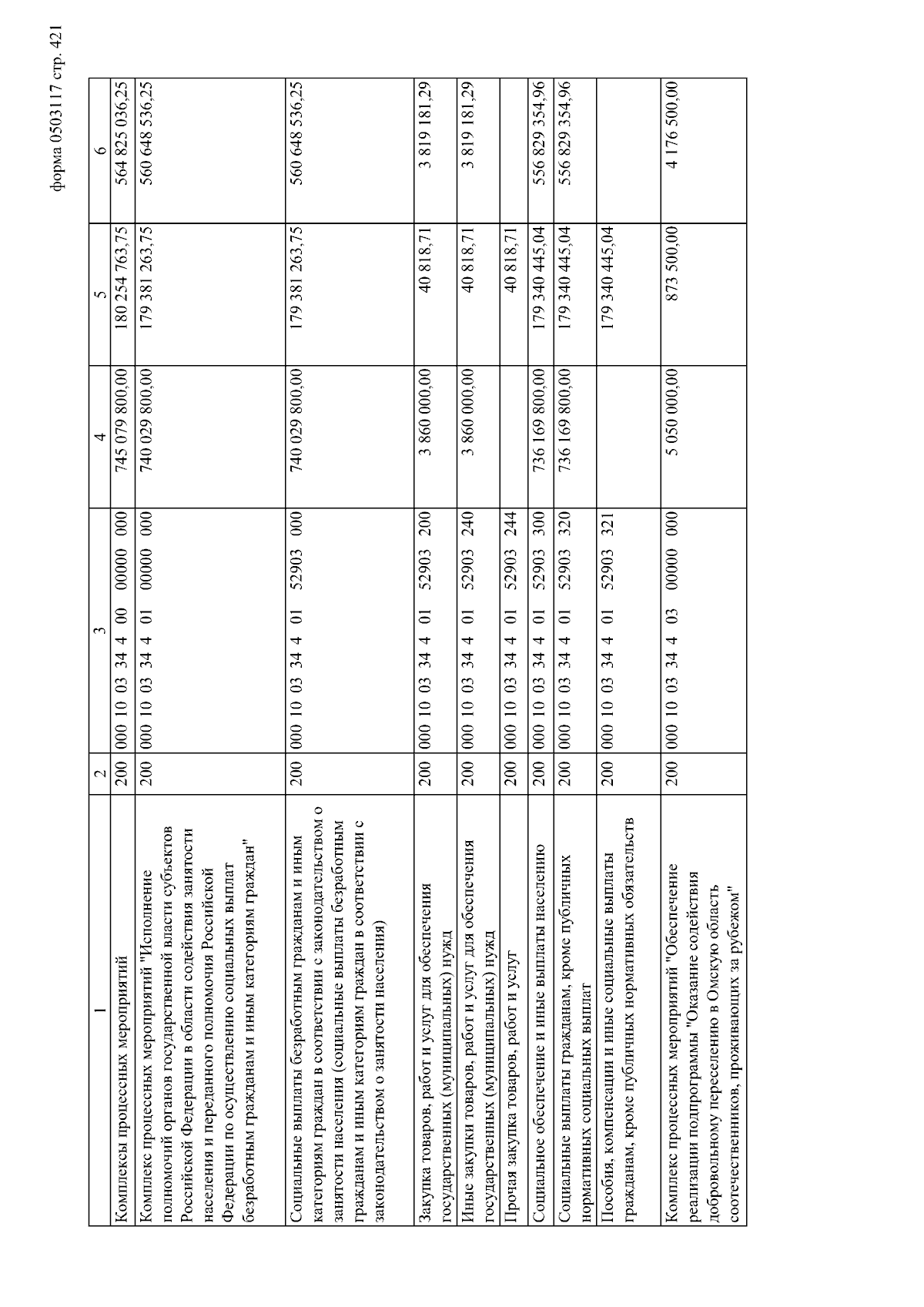 форма 0503117 стр. 421

| 1 | 2 | 3 | 4 | 5 | 6 |
|---|---|---|---|---|---|
| Комплексы процессных мероприятий | 200 | 000 10 03 34 4 00 00000 000 | 745 079 800,00 | 180 254 763,75 | 564 825 036,25 |
| Комплекс процессных мероприятий "Исполнение полномочий органов государственной власти субъектов Российской Федерации в области содействия занятости населения и переданного полномочия Российской Федерации по осуществлению социальных выплат безработным гражданам и иным категориям граждан" | 200 | 000 10 03 34 4 01 00000 000 | 740 029 800,00 | 179 381 263,75 | 560 648 536,25 |
| Социальные выплаты безработным гражданам и иным категориям граждан в соответствии с законодательством о занятости населения (социальные выплаты безработным гражданам и иным категориям граждан в соответствии с законодательством о занятости населения) | 200 | 000 10 03 34 4 01 52903 000 | 740 029 800,00 | 179 381 263,75 | 560 648 536,25 |
| Закупка товаров, работ и услуг для обеспечения государственных (муниципальных) нужд | 200 | 000 10 03 34 4 01 52903 200 | 3 860 000,00 | 40 818,71 | 3 819 181,29 |
| Иные закупки товаров, работ и услуг для обеспечения государственных (муниципальных) нужд | 200 | 000 10 03 34 4 01 52903 240 | 3 860 000,00 | 40 818,71 | 3 819 181,29 |
| Прочая закупка товаров, работ и услуг | 200 | 000 10 03 34 4 01 52903 244 | | 40 818,71 | |
| Социальное обеспечение и иные выплаты населению | 200 | 000 10 03 34 4 01 52903 300 | 736 169 800,00 | 179 340 445,04 | 556 829 354,96 |
| Социальные выплаты гражданам, кроме публичных нормативных социальных выплат | 200 | 000 10 03 34 4 01 52903 320 | 736 169 800,00 | 179 340 445,04 | 556 829 354,96 |
| Пособия, компенсации и иные социальные выплаты гражданам, кроме публичных нормативных обязательств | 200 | 000 10 03 34 4 01 52903 321 | | 179 340 445,04 | |
| Комплекс процессных мероприятий "Обеспечение реализации подпрограммы "Оказание содействия добровольному переселению в Омскую область соотечественников, проживающих за рубежом" | 200 | 000 10 03 34 4 03 00000 000 | 5 050 000,00 | 873 500,00 | 4 176 500,00 |